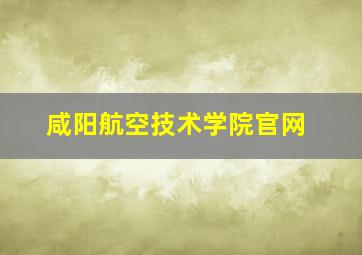 咸阳航空技术学院官网